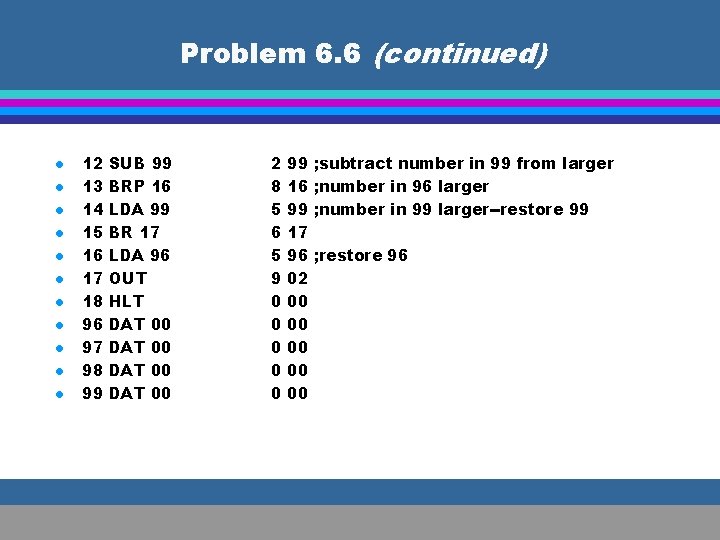 Problem 6.6 (continued)

• 12 SUB 99 2 99 ;subtract number in 99 from larger
• 13 BRP 16 8 16 ;number in 96 larger
• 14 LDA 99 5 99 ;number in 99 larger--restore 99
• 15 BR 17 6 17
• 16 LDA 96 5 96 ;restore 96
• 17 OUT 9 02
• 18 HLT 0 00
• 96 DAT 00 0 00
• 97 DAT 00 0 00
• 98 DAT 00 0 00
• 99 DAT 00 0 00